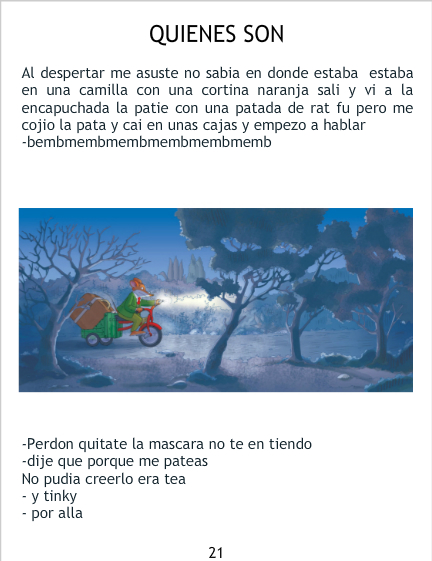 QUIENES SON

Al despertar me asuste no sabia en donde estaba estaba en una camilla con una cortina naranja sali y vi a la encapuchada la patie con una patada de rat fu pero me cojio la pata y cai en unas cajas y empezo a hablar
-bembmembmembmembmembmemb

-Perdon quitate la mascara no te en tiendo
-dije que porque me pateas
No pudia creerlo era tea
- y tinky
- por alla

21